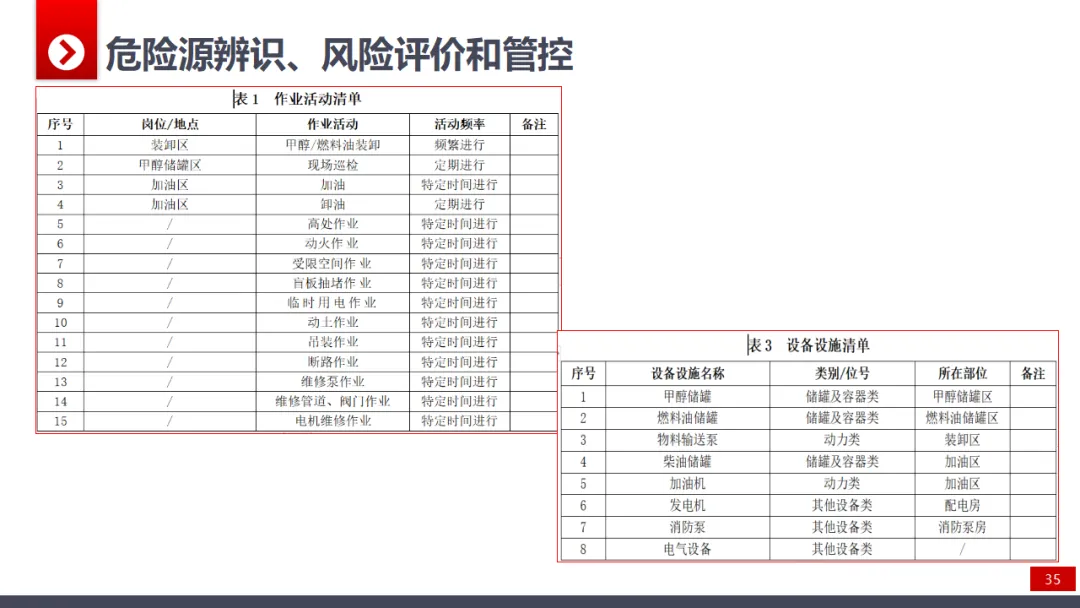 危险源辨识、风险评价和管控

表1 作业活动清单

| 序号 | 岗位/地点 | 作业活动 | 活动频率 | 备注 |
|---|---|---|---|---|
| 1 | 装卸区 | 甲醇/燃料油装卸 | 频繁进行 | |
| 2 | 甲醇储罐区 | 现场巡检 | 定期进行 | |
| 3 | 加油区 | 加油 | 特定时间进行 | |
| 4 | 加油区 | 卸油 | 定期进行 | |
| 5 | / | 高处作业 | 特定时间进行 | |
| 6 | / | 动火作业 | 特定时间进行 | |
| 7 | / | 受限空间作业 | 特定时间进行 | |
| 8 | / | 盲板抽堵作业 | 特定时间进行 | |
| 9 | / | 临时用电作业 | 特定时间进行 | |
| 10 | / | 动土作业 | 特定时间进行 | |
| 11 | / | 吊装作业 | 特定时间进行 | |
| 12 | / | 断路作业 | 特定时间进行 | |
| 13 | / | 维修泵作业 | 特定时间进行 | |
| 14 | / | 维修管道、阀门作业 | 特定时间进行 | |
| 15 | / | 电机维修作业 | 特定时间进行 | |

表3 设备设施清单

| 序号 | 设备设施名称 | 类别/位号 | 所在部位 | 备注 |
|---|---|---|---|---|
| 1 | 甲醇储罐 | 储罐及容器类 | 甲醇储罐区 | |
| 2 | 燃料油储罐 | 储罐及容器类 | 燃料油储罐区 | |
| 3 | 物料输送泵 | 动力类 | 装卸区 | |
| 4 | 柴油储罐 | 储罐及容器类 | 加油区 | |
| 5 | 加油机 | 动力类 | 加油区 | |
| 6 | 发电机 | 其他设备类 | 配电房 | |
| 7 | 消防泵 | 其他设备类 | 消防泵房 | |
| 8 | 电气设备 | 其他设备类 | / | |

35